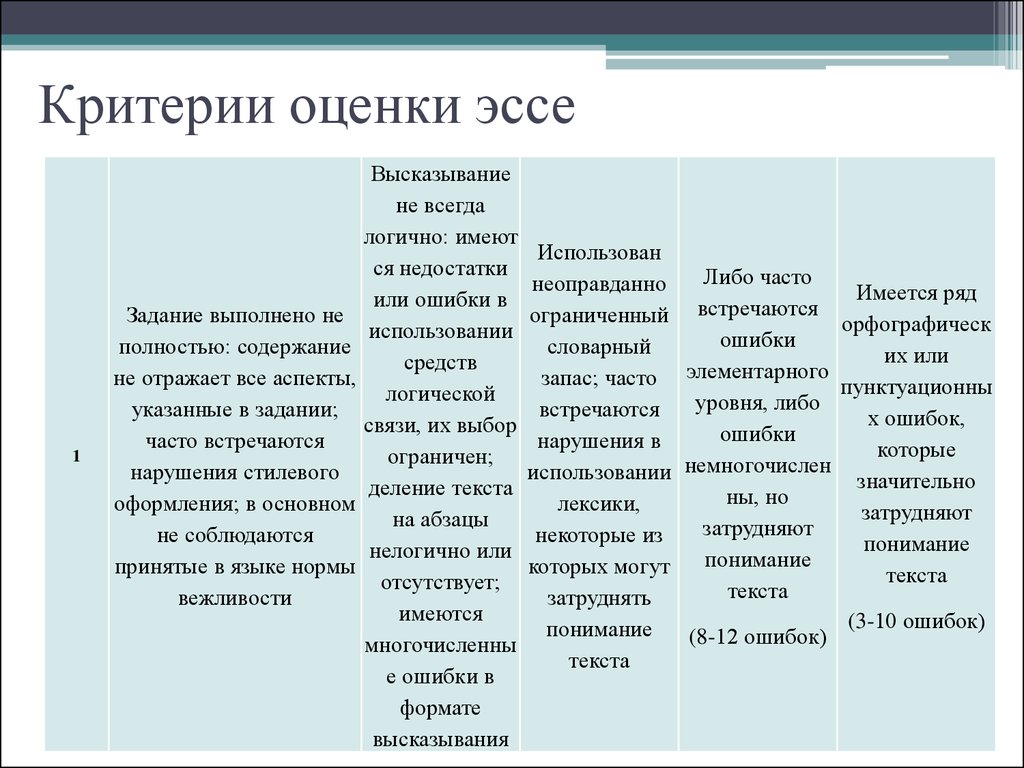 Критерии оценки эссе

| 1 | Задание выполнено не полностью: содержание не отражает все аспекты, указанные в задании; часто встречаются нарушения стилевого оформления; в основном не соблюдаются принятые в языке нормы вежливости | Высказывание не всегда логично: имеются недостатки или ошибки в использовании средств логической связи, их выбор ограничен; деление текста на абзацы нелогично или отсутствует; имеются многочисленные ошибки в формате высказывания | Использован неоправданно ограниченный словарный запас; часто встречаются нарушения в использовании лексики, некоторые из которых могут затруднять понимание текста | Либо часто встречаются ошибки элементарного уровня, либо ошибки немногочисленны, но затрудняют понимание текста (8-12 ошибок) | Имеется ряд орфографических или пунктуационных ошибок, которые значительно затрудняют понимание текста (3-10 ошибок) |
|---|---|---|---|---|---|